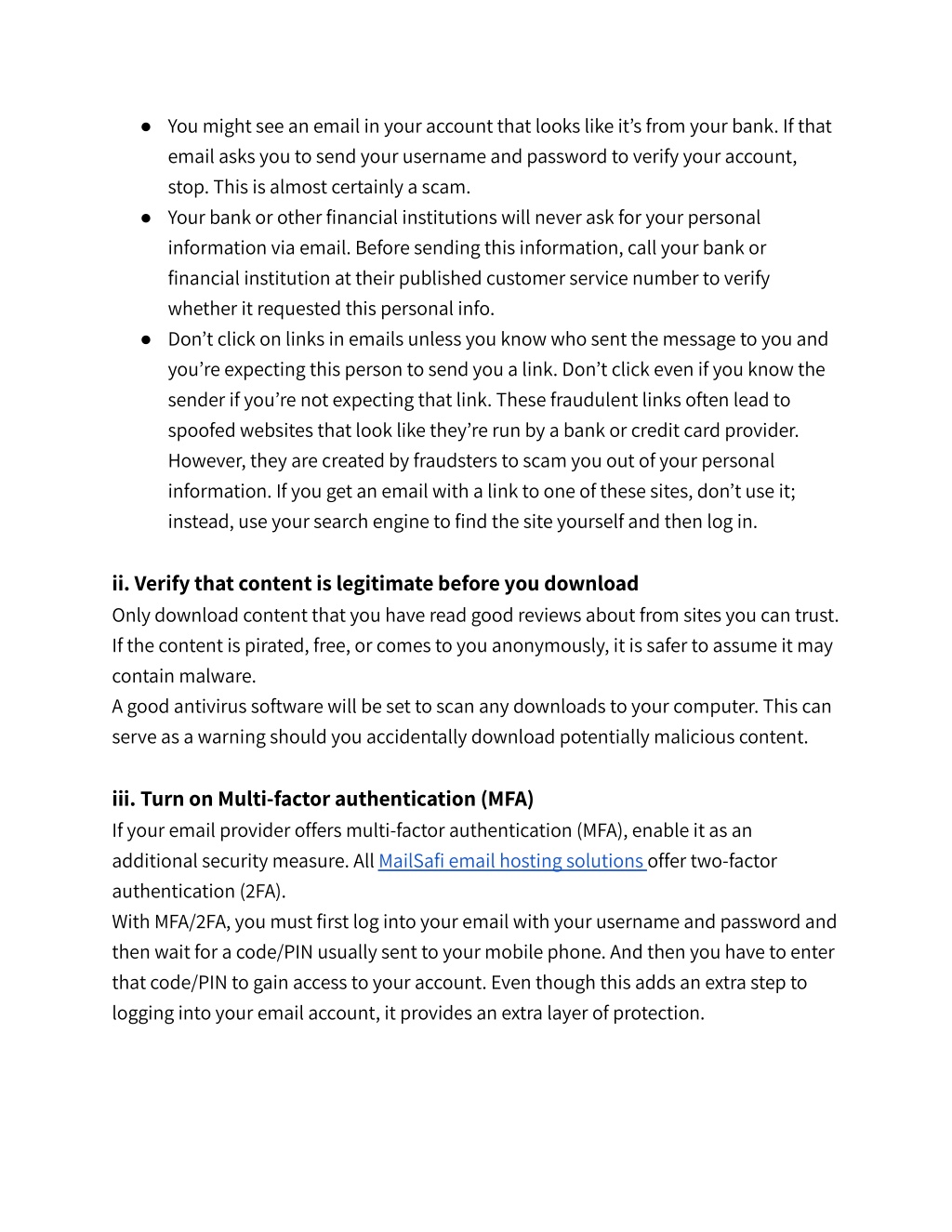 ● You might see an email in your account that looks like it's from your bank. If that email asks you to send your username and password to verify your account, stop. This is almost certainly a scam.
● Your bank or other financial institutions will never ask for your personal information via email. Before sending this information, call your bank or financial institution at their published customer service number to verify whether it requested this personal info.
● Don't click on links in emails unless you know who sent the message to you and you're expecting this person to send you a link. Don't click even if you know the sender if you're not expecting that link. These fraudulent links often lead to spoofed websites that look like they're run by a bank or credit card provider. However, they are created by fraudsters to scam you out of your personal information. If you get an email with a link to one of these sites, don't use it; instead, use your search engine to find the site yourself and then log in.

ii. Verify that content is legitimate before you download
Only download content that you have read good reviews about from sites you can trust. If the content is pirated, free, or comes to you anonymously, it is safer to assume it may contain malware.
A good antivirus software will be set to scan any downloads to your computer. This can serve as a warning should you accidentally download potentially malicious content.

iii. Turn on Multi-factor authentication (MFA)
If your email provider offers multi-factor authentication (MFA), enable it as an additional security measure. All MailSafi email hosting solutions offer two-factor authentication (2FA).
With MFA/2FA, you must first log into your email with your username and password and then wait for a code/PIN usually sent to your mobile phone. And then you have to enter that code/PIN to gain access to your account. Even though this adds an extra step to logging into your email account, it provides an extra layer of protection.